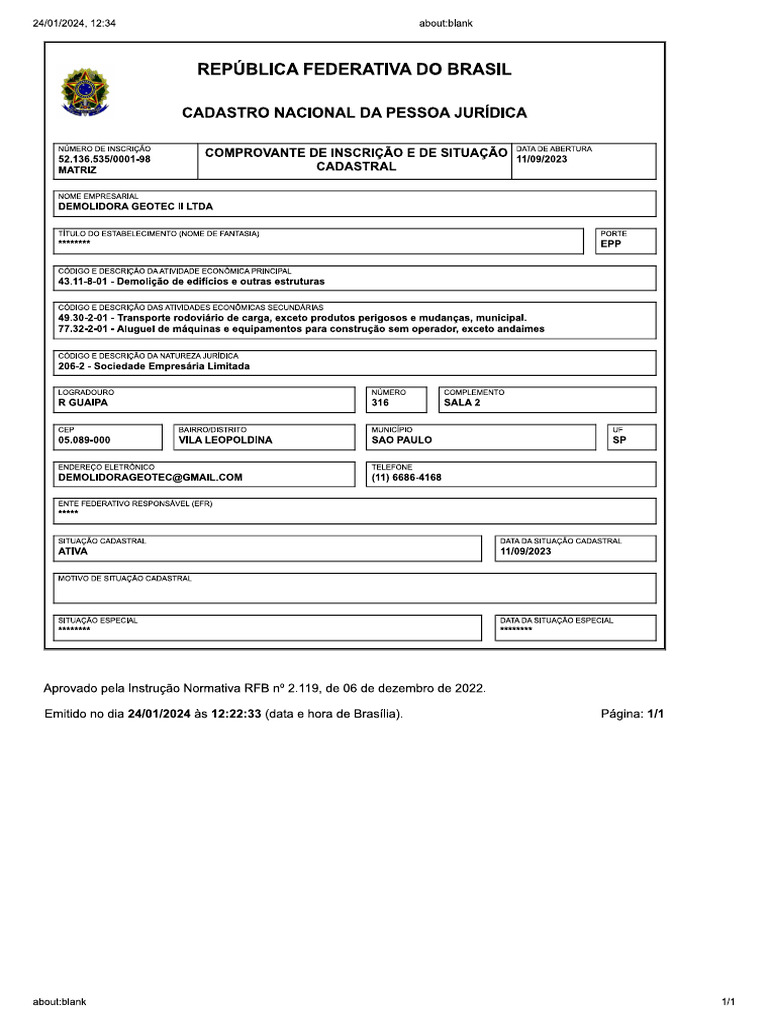 24/01/2024, 12:34 about:blank

REPÚBLICA FEDERATIVA DO BRASIL

CADASTRO NACIONAL DA PESSOA JURÍDICA

NÚMERO DE INSCRIÇÃO
52.136.535/0001-98
MATRIZ

COMPROVANTE DE INSCRIÇÃO E DE SITUAÇÃO CADASTRAL

DATA DE ABERTURA
11/09/2023

NOME EMPRESARIAL
DEMOLIDORA GEOTEC II LTDA

TÍTULO DO ESTABELECIMENTO (NOME DE FANTASIA)
********

PORTE
EPP

CÓDIGO E DESCRIÇÃO DA ATIVIDADE ECONÔMICA PRINCIPAL
43.11-8-01 - Demolição de edifícios e outras estruturas

CÓDIGO E DESCRIÇÃO DAS ATIVIDADES ECONÔMICAS SECUNDÁRIAS
49.30-2-01 - Transporte rodoviário de carga, exceto produtos perigosos e mudanças, municipal.
77.32-2-01 - Aluguel de máquinas e equipamentos para construção sem operador, exceto andaimes

CÓDIGO E DESCRIÇÃO DA NATUREZA JURÍDICA
206-2 - Sociedade Empresária Limitada

LOGRADOURO
R GUAIPA

NÚMERO
316

COMPLEMENTO
SALA 2

CEP
05.089-000

BAIRRO/DISTRITO
VILA LEOPOLDINA

MUNICÍPIO
SAO PAULO

UF
SP

ENDEREÇO ELETRÔNICO
DEMOLIDORAGEOTEC@GMAIL.COM

TELEFONE
(11) 6686-4168

ENTE FEDERATIVO RESPONSÁVEL (EFR)
*****

SITUAÇÃO CADASTRAL
ATIVA

DATA DA SITUAÇÃO CADASTRAL
11/09/2023

MOTIVO DE SITUAÇÃO CADASTRAL

SITUAÇÃO ESPECIAL
********

DATA DA SITUAÇÃO ESPECIAL
********

Aprovado pela Instrução Normativa RFB nº 2.119, de 06 de dezembro de 2022.

Emitido no dia 24/01/2024 às 12:22:33 (data e hora de Brasília).

Página: 1/1

about:blank 1/1